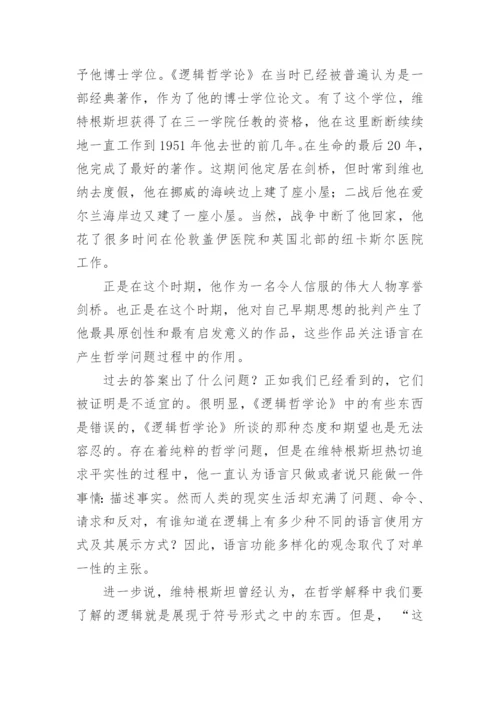 予他博士学位。《逻辑哲学论》在当时已经被普遍认为是一部经典著作，作为了他的博士学位论文。有了这个学位，维特根斯坦获得了在三一学院任教的资格，他在这里断断续续地一直工作到1951年他去世的前几年。在生命的最后20年，他完成了最好的著作。这期间他定居在剑桥，但时常到维也纳去度假，他在挪威的海峡边上建了座小屋；二战后他在爱尔兰海岸边又建了一座小屋。当然，战争中断了他回家，他花了很多时间在伦敦盖伊医院和英国北部的纽卡斯尔医院工作。

正是在这个时期，他作为一名令人信服的伟大人物享誉剑桥。也正是在这个时期，他对自己早期思想的批判产生了他最具原创性和最有启发意义的作品，这些作品关注语言在产生哲学问题过程中的作用。

过去的答案出了什么问题？正如我们已经看到的，它们被证明是不适宜的。很明显，《逻辑哲学论》中的有些东西是错误的，《逻辑哲学论》所谈的那种态度和期望也是无法容忍的。存在着纯粹的哲学问题，但是在维特根斯坦热切追求平实性的过程中，他一直认为语言只做或者说只能做一件事情：描述事实。然而人类的现实生活却充满了问题、命令、请求和反对，有谁知道在逻辑上有多少种不同的语言使用方式及其展示方式？因此，语言功能多样化的观念取代了对单一性的主张。

进一步说，维特根斯坦曾经认为，在哲学解释中我们要了解的逻辑就是展现于符号形式之中的东西。但是，“这